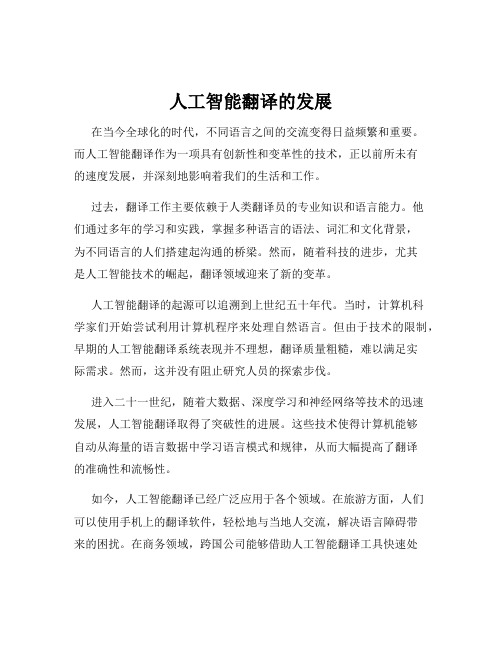 人工智能翻译的发展

在当今全球化的时代，不同语言之间的交流变得日益频繁和重要。而人工智能翻译作为一项具有创新性和变革性的技术，正以前所未有的速度发展，并深刻地影响着我们的生活和工作。

过去，翻译工作主要依赖于人类翻译员的专业知识和语言能力。他们通过多年的学习和实践，掌握多种语言的语法、词汇和文化背景，为不同语言的人们搭建起沟通的桥梁。然而，随着科技的进步，尤其是人工智能技术的崛起，翻译领域迎来了新的变革。

人工智能翻译的起源可以追溯到上世纪五十年代。当时，计算机科学家们开始尝试利用计算机程序来处理自然语言。但由于技术的限制，早期的人工智能翻译系统表现并不理想，翻译质量粗糙，难以满足实际需求。然而，这并没有阻止研究人员的探索步伐。

进入二十一世纪，随着大数据、深度学习和神经网络等技术的迅速发展，人工智能翻译取得了突破性的进展。这些技术使得计算机能够自动从海量的语言数据中学习语言模式和规律，从而大幅提高了翻译的准确性和流畅性。

如今，人工智能翻译已经广泛应用于各个领域。在旅游方面，人们可以使用手机上的翻译软件，轻松地与当地人交流，解决语言障碍带来的困扰。在商务领域，跨国公司能够借助人工智能翻译工具快速处